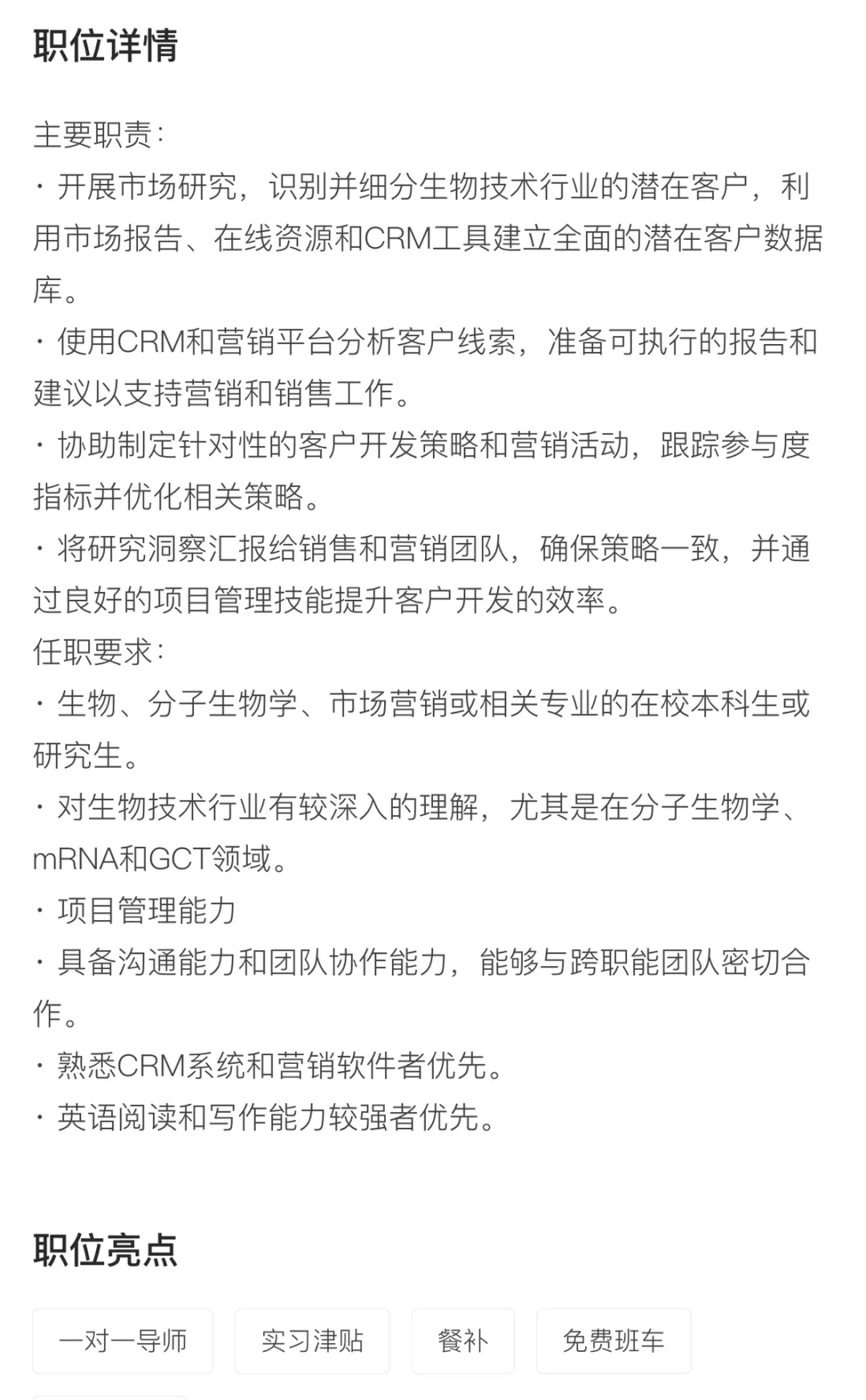 职位详情

主要职责：
· 开展市场研究，识别并细分生物技术行业的潜在客户，利用市场报告、在线资源和CRM工具建立全面的潜在客户数据库。
· 使用CRM和营销平台分析客户线索，准备可执行的报告和建议以支持营销和销售工作。
· 协助制定针对性的客户开发策略和营销活动，跟踪参与度指标并优化相关策略。
· 将研究洞察汇报给销售和营销团队，确保策略一致，并通过良好的项目管理技能提升客户开发的效率。
任职要求：
· 生物、分子生物学、市场营销或相关专业的在校本科生或研究生。
· 对生物技术行业有较深入的理解，尤其是在分子生物学、mRNA和GCT领域。
· 项目管理能力
· 具备沟通能力和团队协作能力，能够与跨职能团队密切合作。
· 熟悉CRM系统和营销软件者优先。
· 英语阅读和写作能力较强者优先。

职位亮点

一对一导师
实习津贴
餐补
免费班车